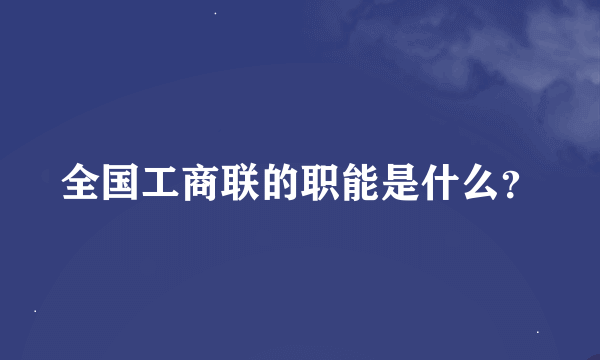 全国工商联的职能是什么?